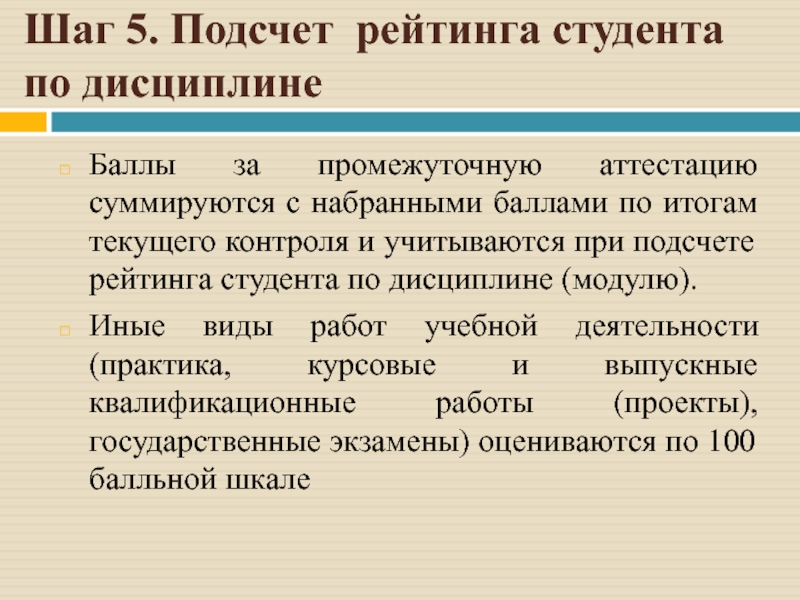 Шаг 5. Подсчет рейтинга студента по дисциплине

Баллы за промежуточную аттестацию суммируются с набранными баллами по итогам текущего контроля и учитываются при подсчете рейтинга студента по дисциплине (модулю).

Иные виды работ учебной деятельности (практика, курсовые и выпускные квалификационные работы (проекты), государственные экзамены) оцениваются по 100 балльной шкале